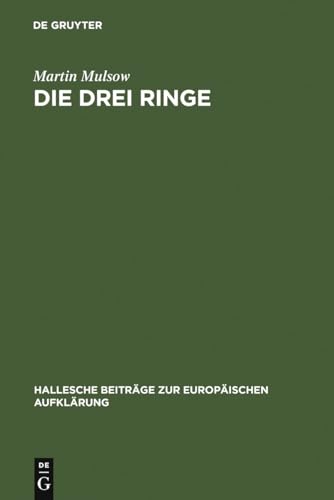 DE GRUYTER

Martin Mulsow

DIE DREI RINGE

HALLESCHE BEITRÄGE ZUR EUROPÄISCHEN AUFKLÄRUNG

DE
G